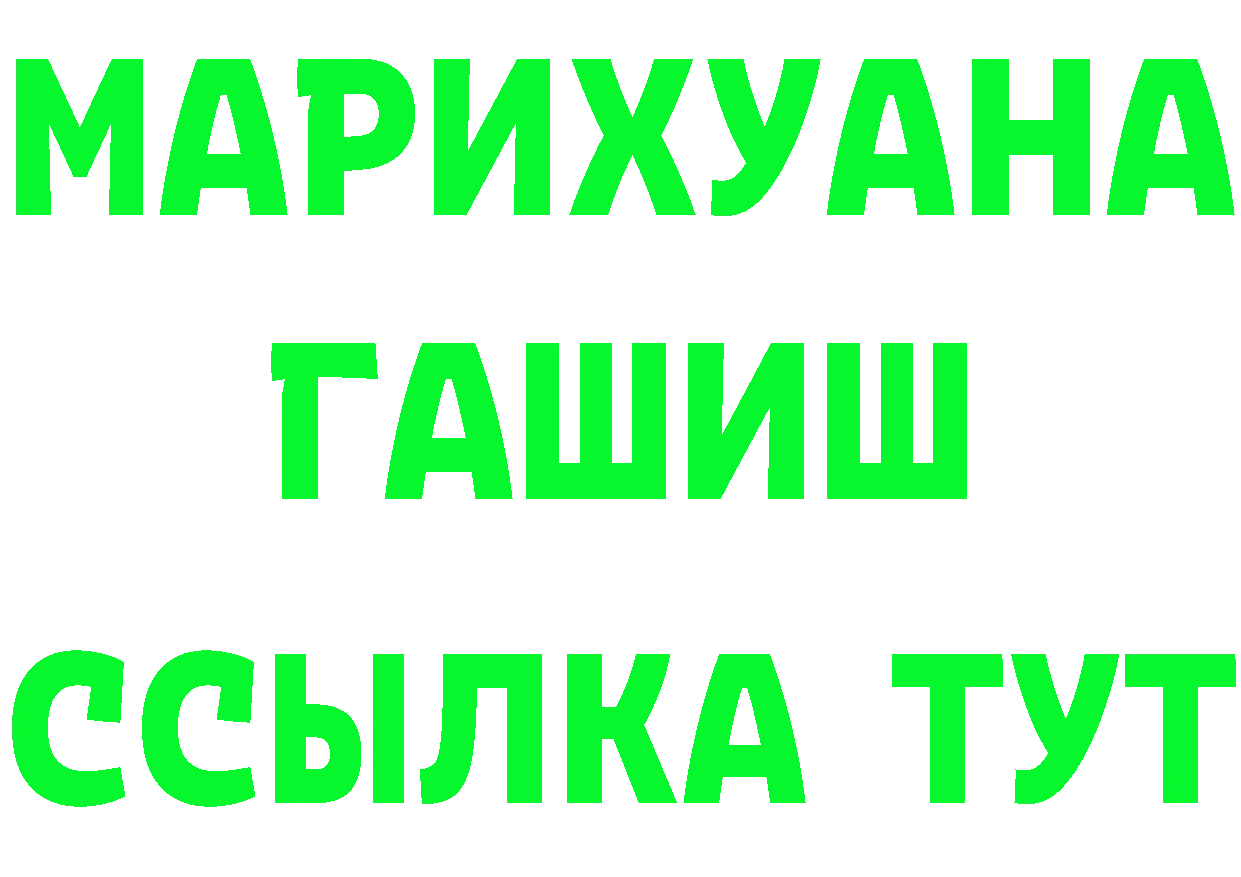 МАРИХУАНА
ГАШИШ
ССЫЛКА ТУТ